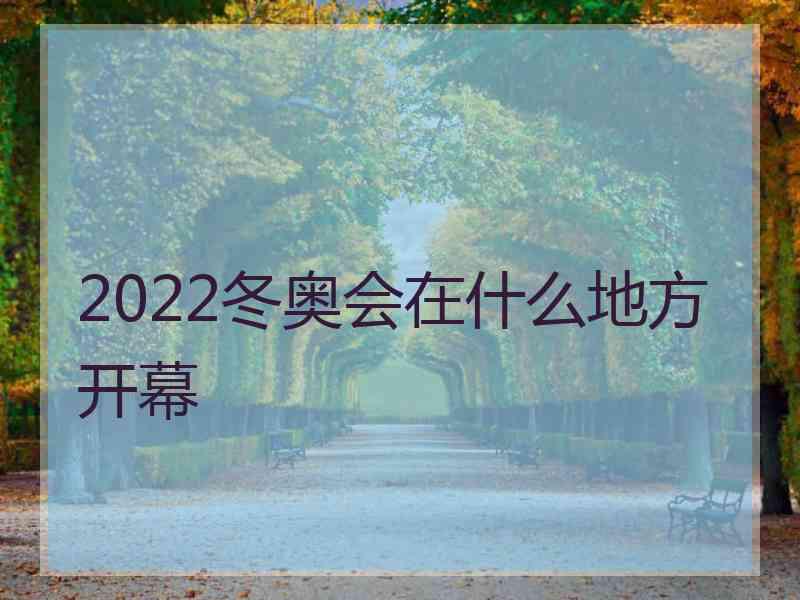 2022冬奥会在什么地方开幕